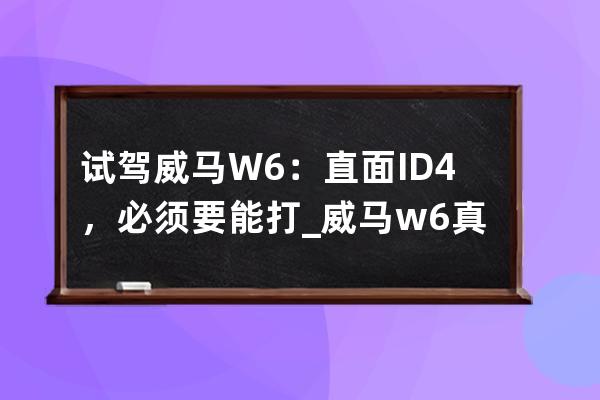 试驾威马W6：直面ID4，必须要能打_威马w6真